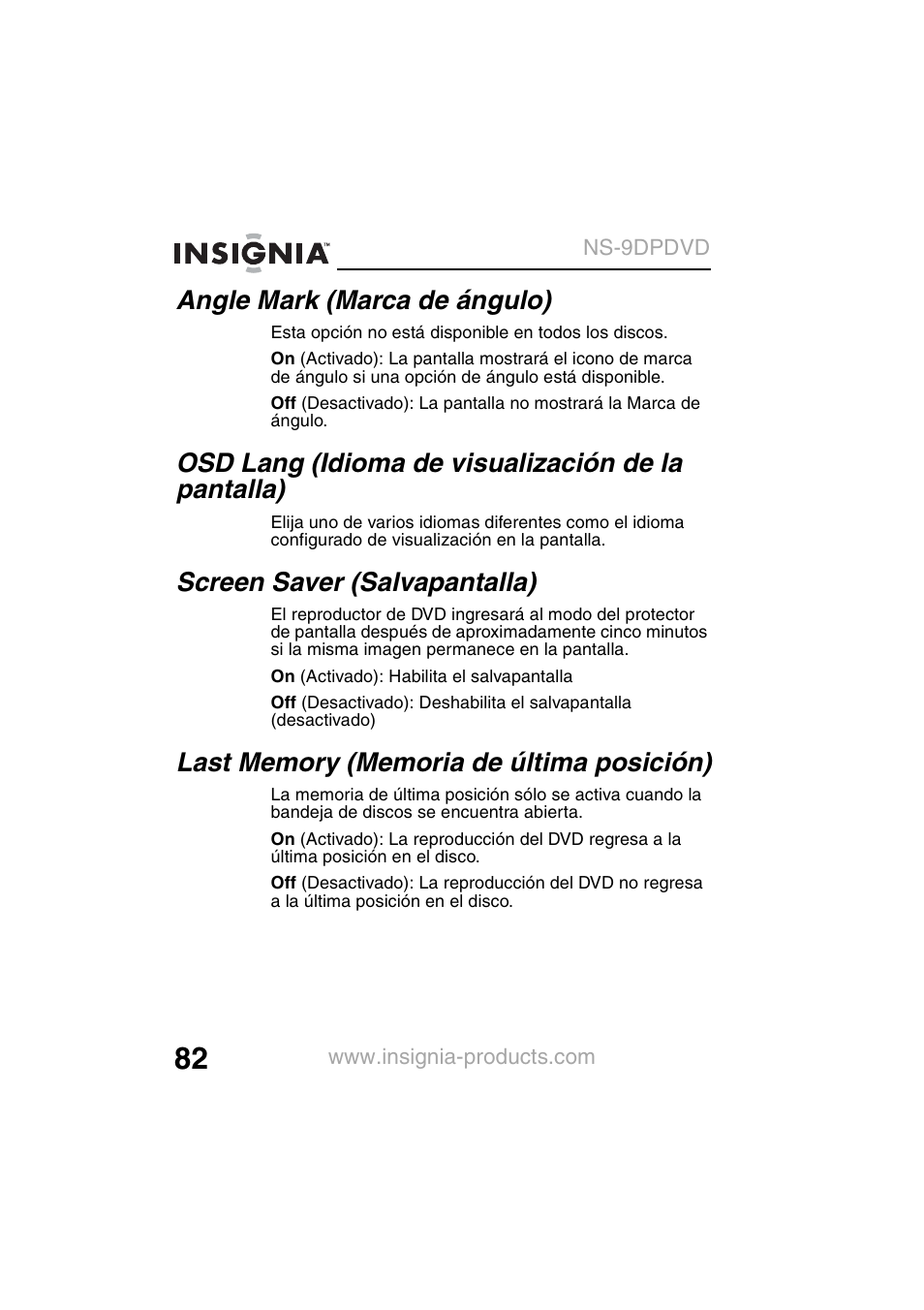 INSIGNIA™ NS-9DPDVD

Angle Mark (Marca de ángulo)

Esta opción no está disponible en todos los discos.

On (Activado): La pantalla mostrará el icono de marca de ángulo si una opción de ángulo está disponible.

Off (Desactivado): La pantalla no mostrará la Marca de ángulo.

OSD Lang (Idioma de visualización de la pantalla)

Elija uno de varios idiomas diferentes como el idioma configurado de visualización en la pantalla.

Screen Saver (Salvapantalla)

El reproductor de DVD ingresará al modo del protector de pantalla después de aproximadamente cinco minutos si la misma imagen permanece en la pantalla.

On (Activado): Habilita el salvapantalla

Off (Desactivado): Deshabilita el salvapantalla (desactivado)

Last Memory (Memoria de última posición)

La memoria de última posición sólo se activa cuando la bandeja de discos se encuentra abierta.

On (Activado): La reproducción del DVD regresa a la última posición en el disco.

Off (Desactivado): La reproducción del DVD no regresa a la última posición en el disco.

82 www.insignia-products.com